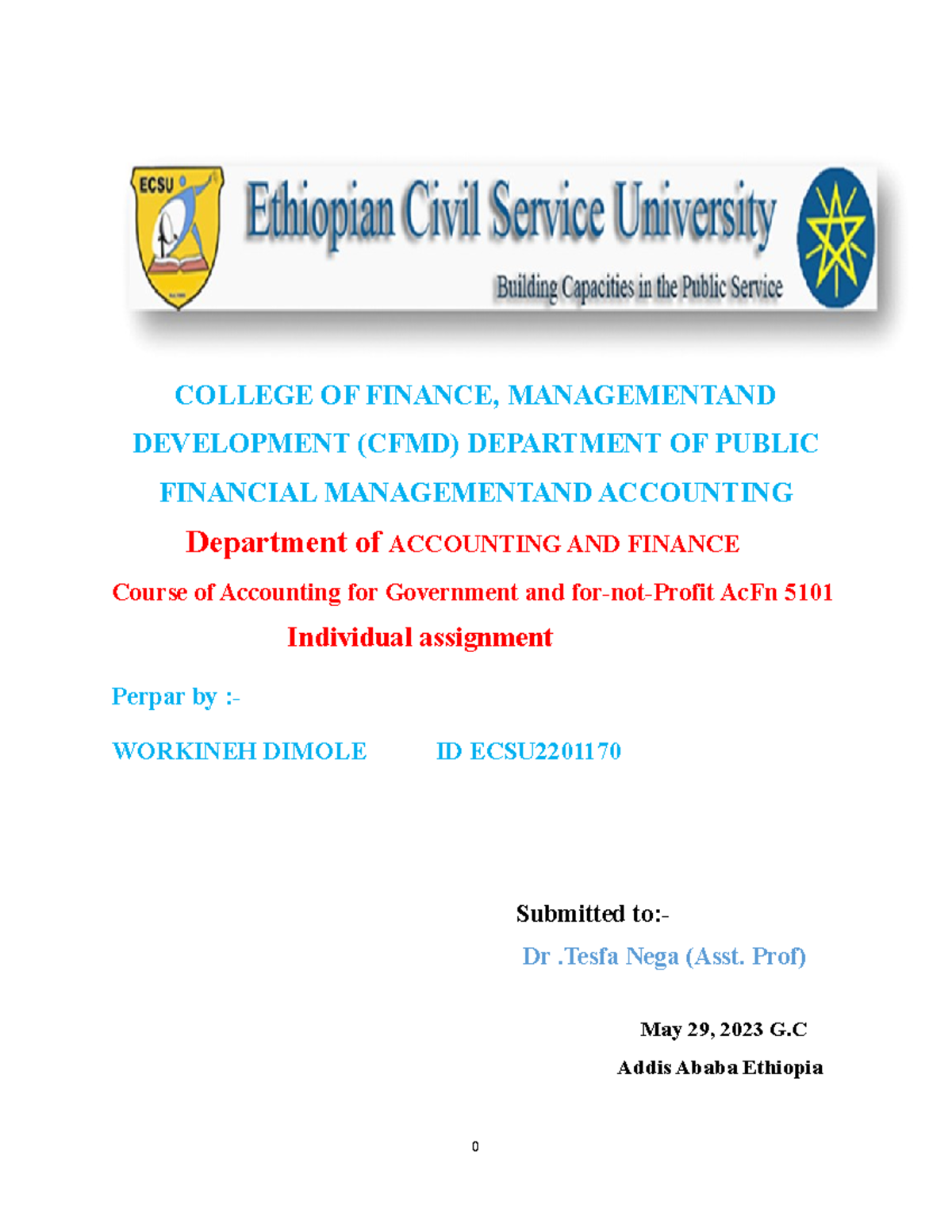 ECSU

Ethiopian Civil Service University

Building Capacities in the Public Service

COLLEGE OF FINANCE, MANAGEMENTAND DEVELOPMENT (CFMD) DEPARTMENT OF PUBLIC FINANCIAL MANAGEMENTAND ACCOUNTING

Department of ACCOUNTING AND FINANCE

Course of Accounting for Government and for-not-Profit AcFn 5101

Individual assignment

Perpar by :-

WORKINEH DIMOLE ID ECSU2201170

Submitted to:-

Dr .Tesfa Nega (Asst. Prof)

May 29, 2023 G.C

Addis Ababa Ethiopia

0